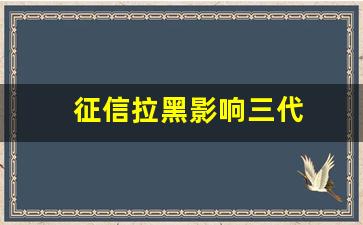 征信拉黑影响三代